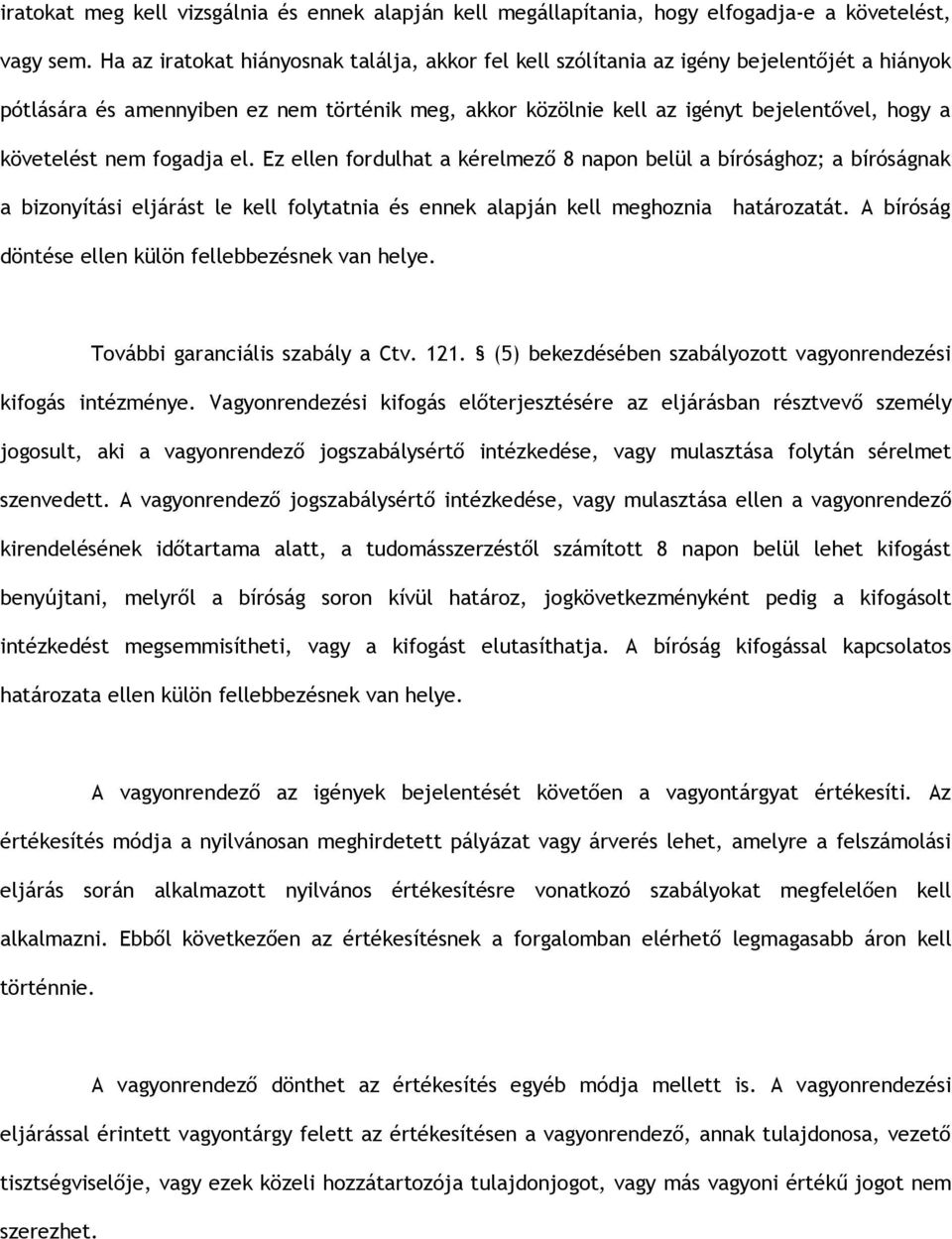 iratokat meg kell vizsgálnia és ennek alapján kell megállapítania, hogy elfogadja-e a követelést, vagy sem. Ha az iratokat hiányosnak találja, akkor fel kell szólítania az igény bejelentőjét a hiányok pótlására és amennyiben ez nem történik meg, akkor közölnie kell az igényt bejelentővel, hogy a követelést nem fogadja el. Ez ellen fordulhat a kérelmező 8 napon belül a bírósághoz; a bíróságnak a bizonyítási eljárást le kell folytatnia és ennek alapján kell meghoznia határozatát. A bíróság döntése ellen külön fellebbezésnek van helye.

További garanciális szabály a Ctv. 121. § (5) bekezdésében szabályozott vagyonrendezési kifogás intézménye. Vagyonrendezési kifogás előterjesztésére az eljárásban résztvevő személy jogosult, aki a vagyonrendező jogszabálysértő intézkedése, vagy mulasztása folytán sérelmet szenvedett. A vagyonrendező jogszabálysértő intézkedése, vagy mulasztása ellen a vagyonrendező kirendelésének időtartama alatt, a tudomásszerzéstől számított 8 napon belül lehet kifogást benyújtani, melyről a bíróság soron kívül határoz, jogkövetkezményként pedig a kifogásolt intézkedést megsemmisítheti, vagy a kifogást elutasíthatja. A bíróság kifogással kapcsolatos határozata ellen külön fellebbezésnek van helye.

A vagyonrendező az igények bejelentését követően a vagyontárgyat értékesíti. Az értékesítés módja a nyilvánosan meghirdetett pályázat vagy árverés lehet, amelyre a felszámolási eljárás során alkalmazott nyilvános értékesítésre vonatkozó szabályokat megfelelően kell alkalmazni. Ebből következően az értékesítésnek a forgalomban elérhető legmagasabb áron kell történnie.

A vagyonrendező dönthet az értékesítés egyéb módja mellett is. A vagyonrendezési eljárással érintett vagyontárgy felett az értékesítésen a vagyonrendező, annak tulajdonosa, vezető tisztségviselője, vagy ezek közeli hozzátartozója tulajdonjogot, vagy más vagyoni értékű jogot nem szerezhet.